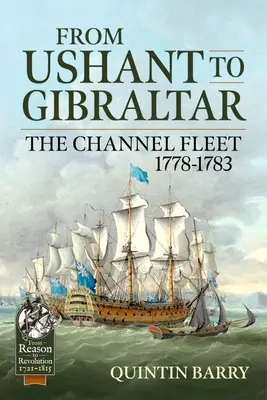 FROM
USHANT TO
GIBRALTAR
THE CHANNEL FLEET
1778-1783

From
Reason
to
Revolution
1721-1815

QUINTIN BARRY